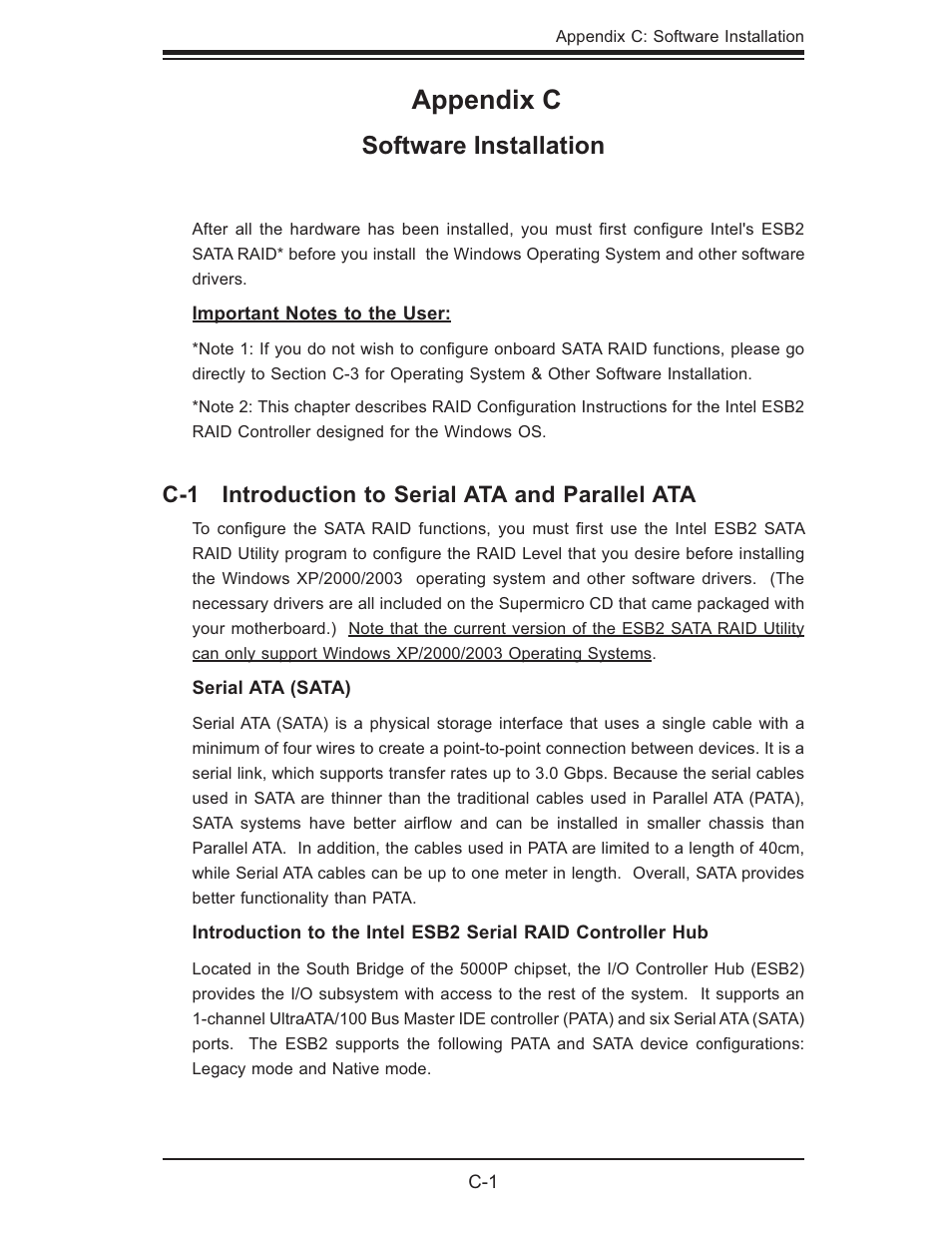 Appendix C: Software Installation

Appendix C

Software Installation

After all the hardware has been installed, you must first configure Intel's ESB2 SATA RAID* before you install the Windows Operating System and other software drivers.

Important Notes to the User:

*Note 1: If you do not wish to configure onboard SATA RAID functions, please go directly to Section C-3 for Operating System & Other Software Installation.

*Note 2: This chapter describes RAID Configuration Instructions for the Intel ESB2 RAID Controller designed for the Windows OS.

C-1 Introduction to Serial ATA and Parallel ATA

To configure the SATA RAID functions, you must first use the Intel ESB2 SATA RAID Utility program to configure the RAID Level that you desire before installing the Windows XP/2000/2003 operating system and other software drivers. (The necessary drivers are all included on the Supermicro CD that came packaged with your motherboard.) Note that the current version of the ESB2 SATA RAID Utility can only support Windows XP/2000/2003 Operating Systems.

Serial ATA (SATA)

Serial ATA (SATA) is a physical storage interface that uses a single cable with a minimum of four wires to create a point-to-point connection between devices. It is a serial link, which supports transfer rates up to 3.0 Gbps. Because the serial cables used in SATA are thinner than the traditional cables used in Parallel ATA (PATA), SATA systems have better airflow and can be installed in smaller chassis than Parallel ATA. In addition, the cables used in PATA are limited to a length of 40cm, while Serial ATA cables can be up to one meter in length. Overall, SATA provides better functionality than PATA.

Introduction to the Intel ESB2 Serial RAID Controller Hub

Located in the South Bridge of the 5000P chipset, the I/O Controller Hub (ESB2) provides the I/O subsystem with access to the rest of the system. It supports an 1-channel UltraATA/100 Bus Master IDE controller (PATA) and six Serial ATA (SATA) ports. The ESB2 supports the following PATA and SATA device configurations: Legacy mode and Native mode.

C-1